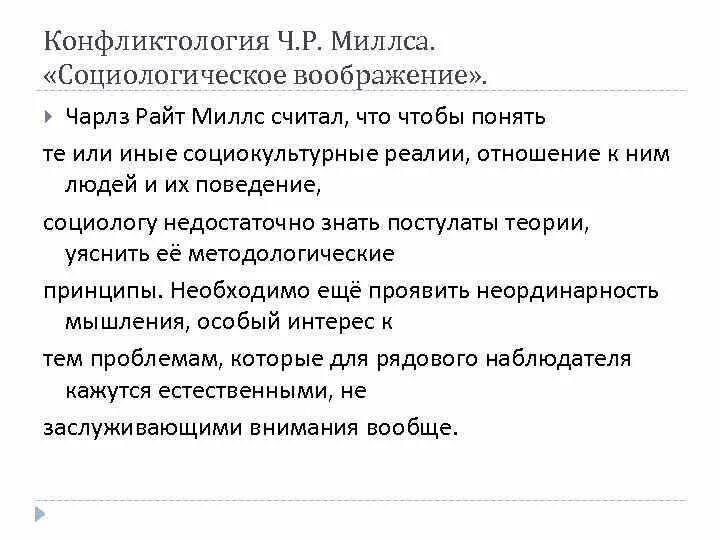 Конфликтология Ч.Р. Миллса. «Социологическое воображение».

Чарлз Райт Миллс считал, что чтобы понять

те или иные социокультурные реалии, отношение к ним людей и их поведение,

социологу недостаточно знать постулаты теории, уяснить её методологические

принципы. Необходимо ещё проявить неординарность мышления, особый интерес к

тем проблемам, которые для рядового наблюдателя кажутся естественными, не

заслуживающими внимания вообще.